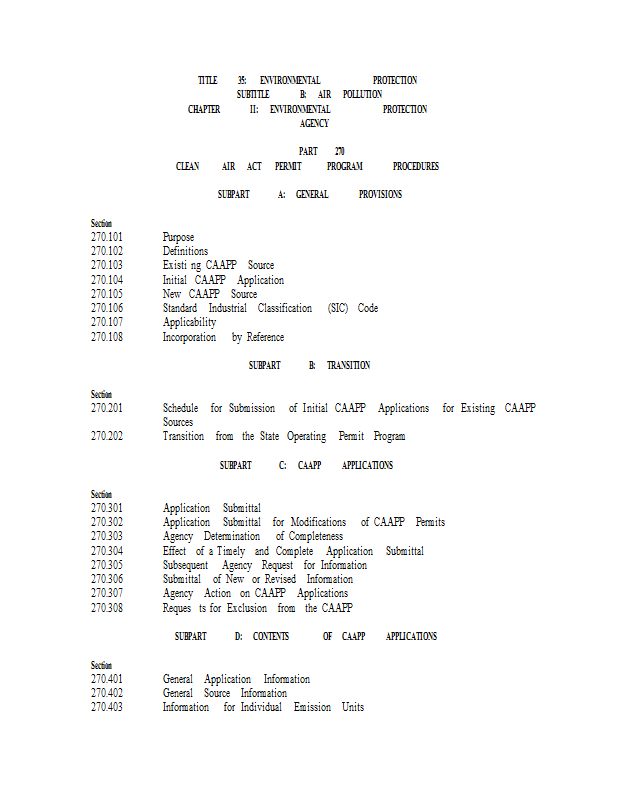 TITLE 35: ENVIRONMENTAL PROTECTION
SUBTITLE B: AIR POLLUTION
CHAPTER II: ENVIRONMENTAL PROTECTION AGENCY

PART 270
CLEAN AIR ACT PERMIT PROGRAM PROCEDURES

SUBPART A: GENERAL PROVISIONS

Section
270.101 Purpose
270.102 Definitions
270.103 Existi ng CAAPP Source
270.104 Initial CAAPP Application
270.105 New CAAPP Source
270.106 Standard Industrial Classification (SIC) Code
270.107 Applicability
270.108 Incorporation by Reference

SUBPART B: TRANSITION

Section
270.201 Schedule for Submission of Initial CAAPP Applications for Existing CAAPP Sources
270.202 Transition from the State Operating Permit Program

SUBPART C: CAAPP APPLICATIONS

Section
270.301 Application Submittal
270.302 Application Submittal for Modifications of CAAPP Permits
270.303 Agency Determination of Completeness
270.304 Effect of a Timely and Complete Application Submittal
270.305 Subsequent Agency Request for Information
270.306 Submittal of New or Revised Information
270.307 Agency Action on CAAPP Applications
270.308 Reques ts for Exclusion from the CAAPP

SUBPART D: CONTENTS OF CAAPP APPLICATIONS

Section
270.401 General Application Information
270.402 General Source Information
270.403 Information for Individual Emission Units